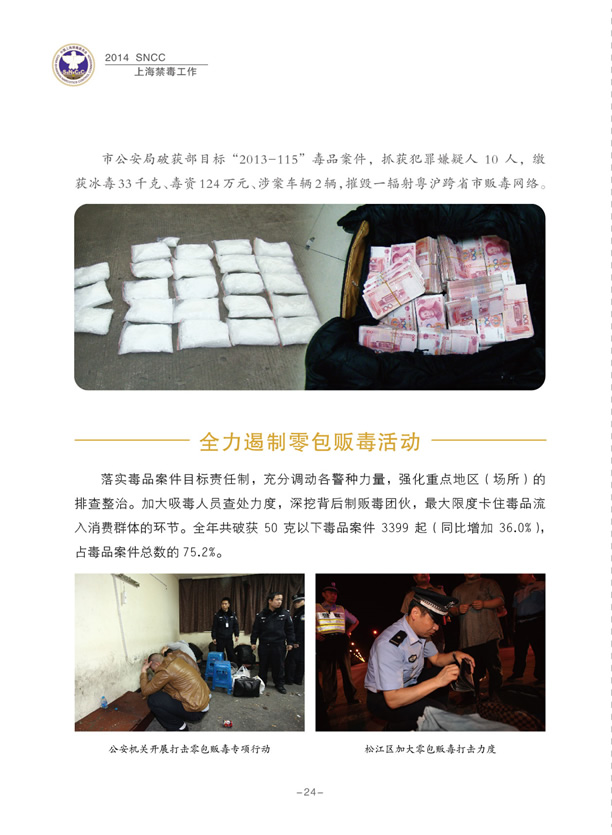 2014 SNCC
上海禁毒工作

市公安局破获部目标“2013-115”毒品案件，抓获犯罪嫌疑人10人，缴获冰毒33千克、毒资124万元、涉案车辆2辆，摧毁一辐射粤沪跨省市贩毒网络。

全力遏制零包贩毒活动

落实毒品案件目标责任制，充分调动各警种力量，强化重点地区（场所）的排查整治。加大吸毒人员查处力度，深挖背后制贩毒团伙，最大限度卡住毒品流入消费群体的环节。全年共破获50克以下毒品案件3399起（同比增加36.0%），占毒品案件总数的75.2%。

公安机关开展打击零包贩毒专项行动

松江区加大零包贩毒打击力度

-24-